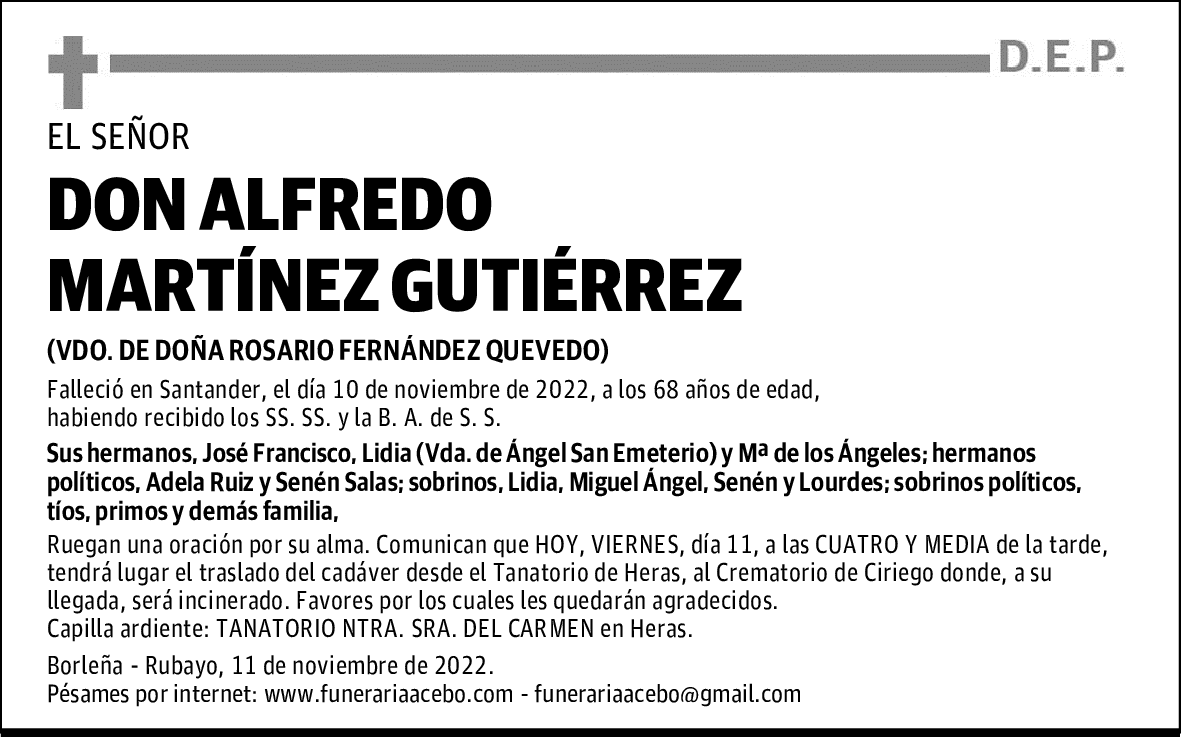 D.E.P.

EL SEÑOR

DON ALFREDO MARTÍNEZ GUTIÉRREZ

(VDO. DE DOÑA ROSARIO FERNÁNDEZ QUEVEDO)

Falleció en Santander, el día 10 de noviembre de 2022, a los 68 años de edad, habiendo recibido los SS. SS. y la B. A. de S. S.

Sus hermanos, José Francisco, Lidia (Vda. de Ángel San Emeterio) y Mª de los Ángeles; hermanos políticos, Adela Ruiz y Senén Salas; sobrinos, Lidia, Miguel Ángel, Senén y Lourdes; sobrinos políticos, tíos, primos y demás familia,

Ruegan una oración por su alma. Comunican que HOY, VIERNES, día 11, a las CUATRO Y MEDIA de la tarde, tendrá lugar el traslado del cadáver desde el Tanatorio de Heras, al Crematorio de Ciriego donde, a su llegada, será incinerado. Favores por los cuales les quedarán agradecidos.
Capilla ardiente: TANATORIO NTRA. SRA. DEL CARMEN en Heras.

Borleña - Rubayo, 11 de noviembre de 2022.
Pésames por internet: www.funerariaacebo.com - funerariaacebo@gmail.com